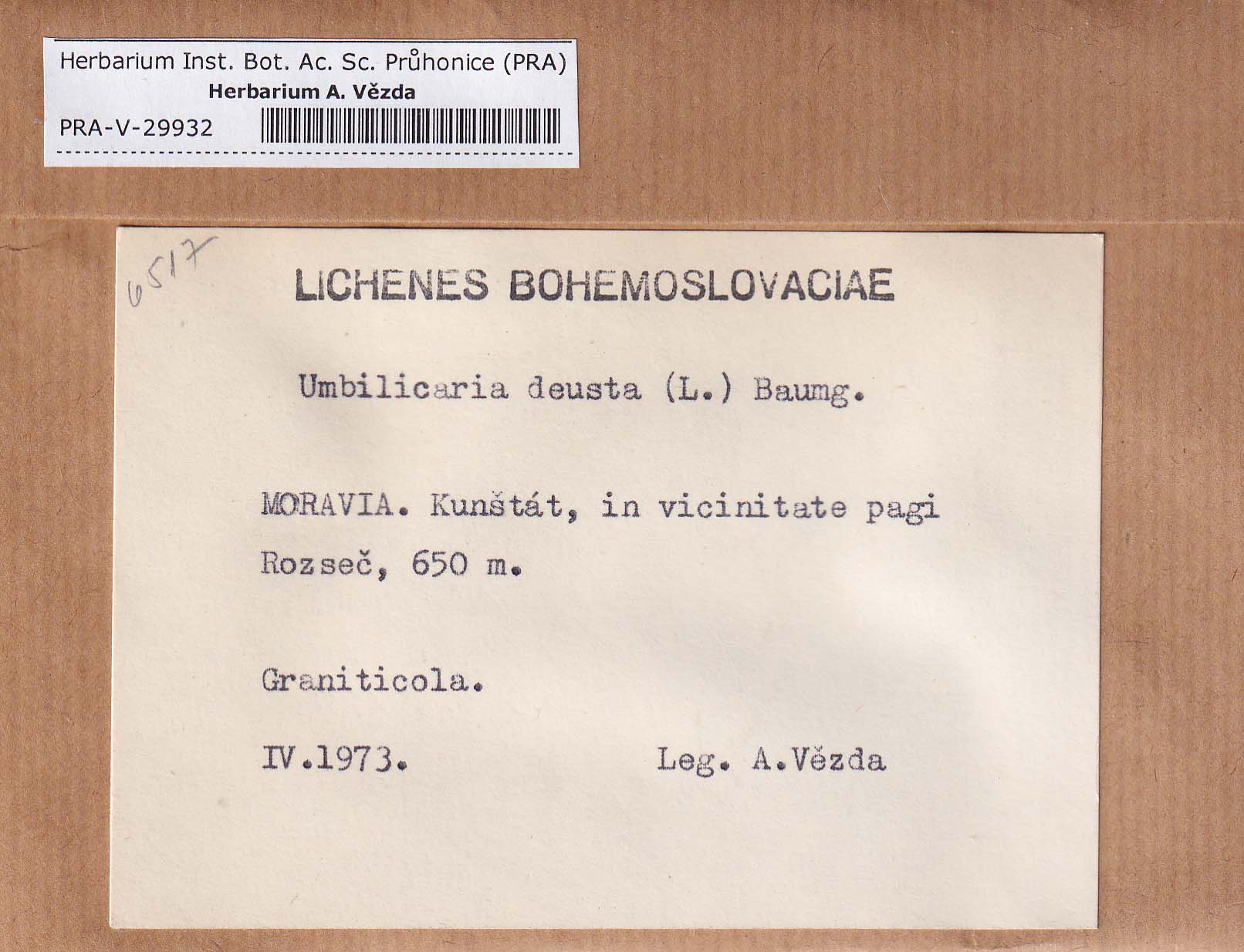 Herbarium Inst. Bot. Ac. Sc. Průhonice (PRA)
Herbarium A. Vězda
PRA-V-29932

6517

LICHENES BOHEMOSLOVACIAE

Umbilicaria deusta (L.) Baumg.

MORAVIA. Kunštát, in vicinitate pagi Rozseč, 650 m.

Graniticola.

IV.1973. Leg. A.Vězda